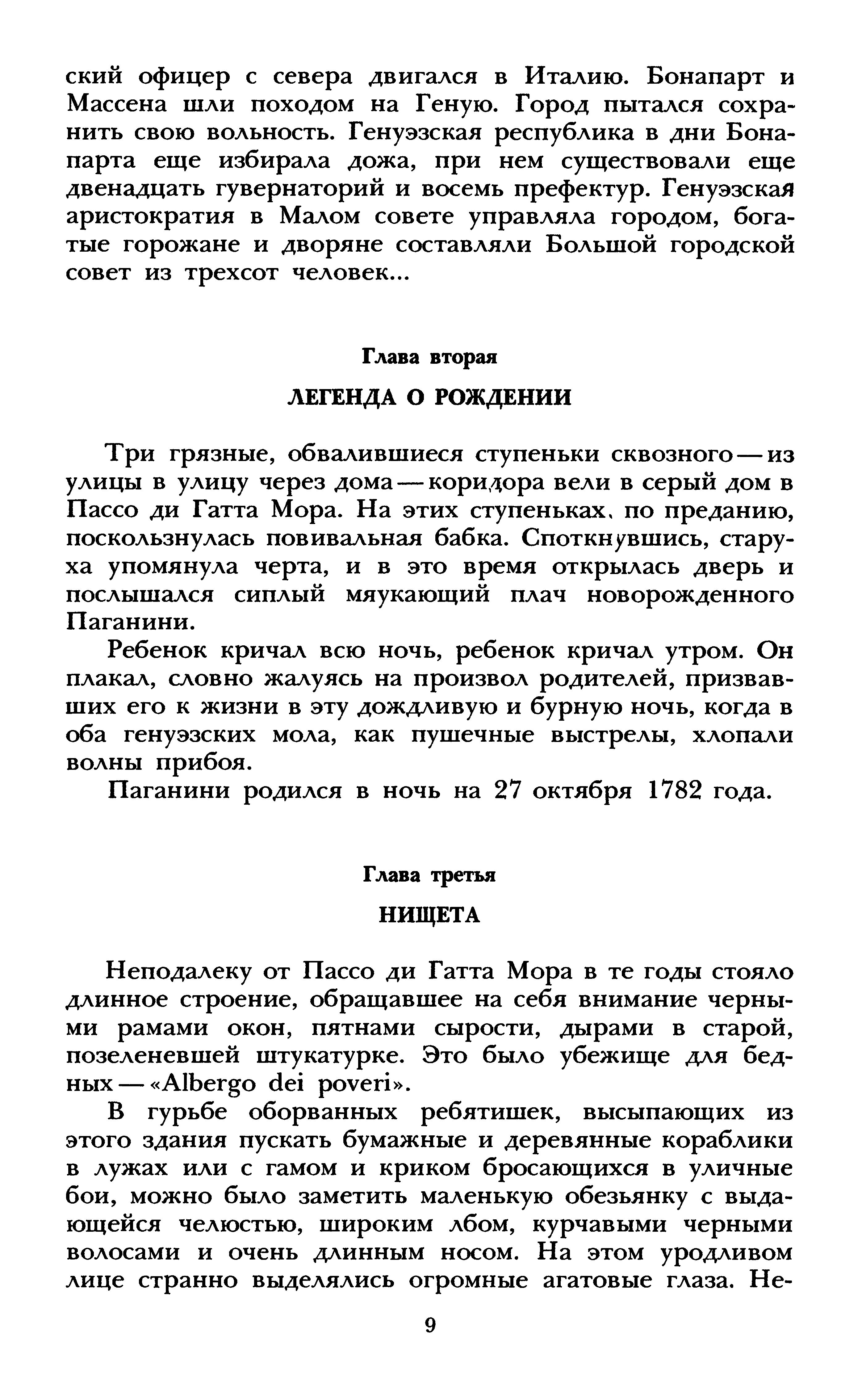 ский офицер с севера двигался в Италию. Бонапарт и Массена шли походом на Геную. Город пытался сохранить свою вольность. Генуэзская республика в дни Бонапарта еще избирала дожа, при нем существовали еще двенадцать губернаторий и восемь префектур. Генуэзская аристократия в Малом совете управляла городом, богатые горожане и дворяне составляли Большой городской совет из трехсот человек...

Глава вторая

ЛЕГЕНДА О РОЖДЕНИИ

Три грязные, обвалившиеся ступеньки сквозного — из улицы в улицу через дома — коридора вели в серый дом в Пассо ди Гатта Мора. На этих ступеньках, по преданию, поскользнулась повивальная бабка. Споткнувшись, старуха упомянула черта, и в это время открылась дверь и послышался сиплый мяукающий плач новорожденного Паганини.

Ребенок кричал всю ночь, ребенок кричал утром. Он плакал, словно жалуясь на произвол родителей, призвавших его к жизни в эту дождливую и бурную ночь, когда в оба генуэзских мола, как пушечные выстрелы, хлопали волны прибоя.

Паганини родился в ночь на 27 октября 1782 года.

Глава третья

НИЩЕТА

Неподалеку от Пассо ди Гатта Мора в те годы стояло длинное строение, обращавшее на себя внимание черными рамами окон, пятнами сырости, дырами в старой, позеленевшей штукатурке. Это было убежище для бедных — «Albergo dei poveri».

В гурьбе оборванных ребятишек, высыпающих из этого здания пускать бумажные и деревянные кораблики в лужах или с гамом и криком бросающихся в уличные бои, можно было заметить маленькую обезьянку с выдающейся челюстью, широким лбом, курчавыми черными волосами и очень длинным носом. На этом уродливом лице странно выделялись огромные агатовые глаза. Не-

9